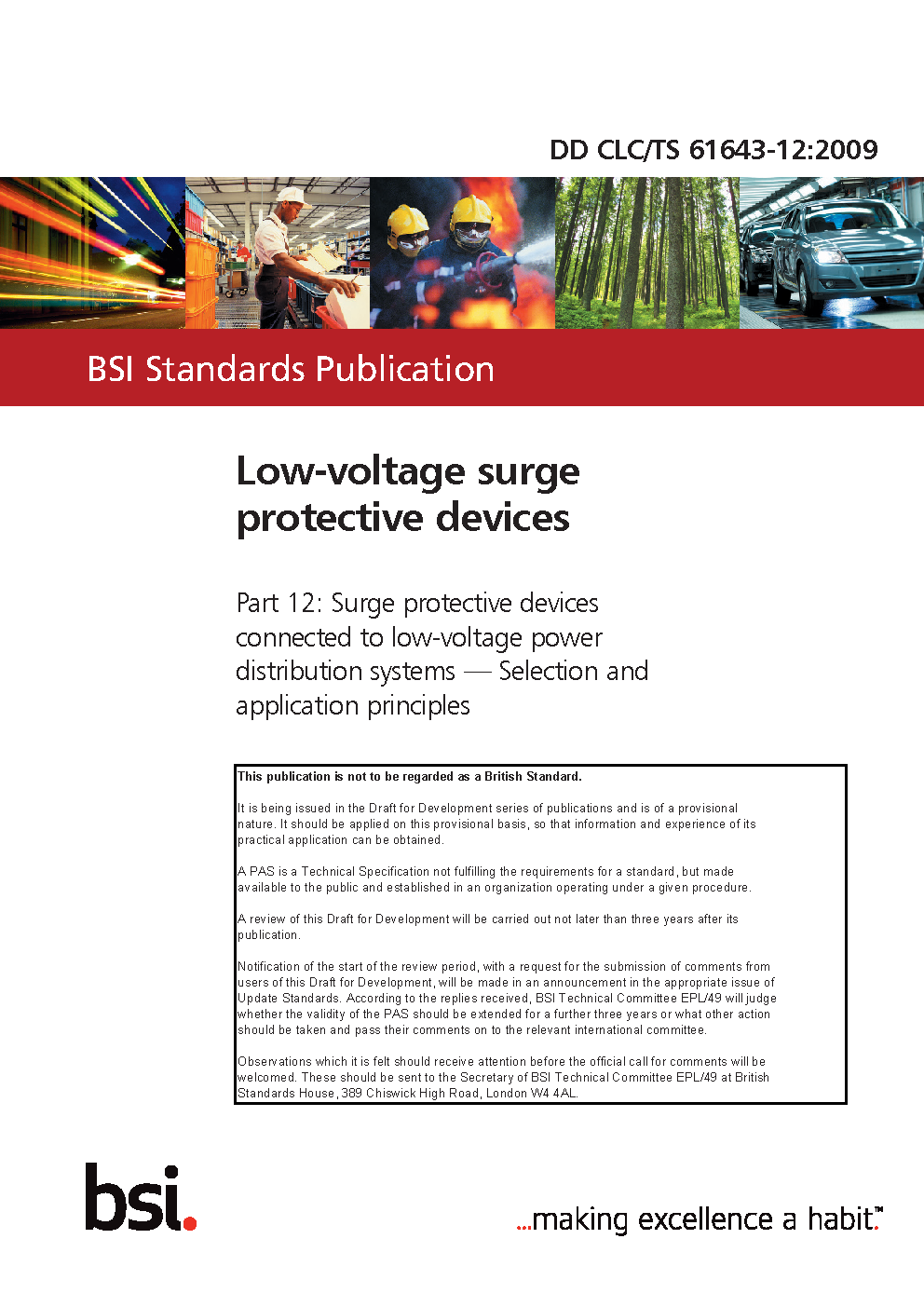 DD CLC/TS 61643-12:2009

BSI Standards Publication

Low-voltage surge protective devices

Part 12: Surge protective devices connected to low-voltage power distribution systems — Selection and application principles

This publication is not to be regarded as a British Standard.

It is being issued in the Draft for Development series of publications and is of a provisional nature. It should be applied on this provisional basis, so that information and experience of its practical application can be obtained.

A PAS is a Technical Specification not fulfilling the requirements for a standard, but made available to the public and established in an organization operating under a given procedure.

A review of this Draft for Development will be carried out not later than three years after its publication.

Notification of the start of the review period, with a request for the submission of comments from users of this Draft for Development, will be made in an announcement in the appropriate issue of Update Standards. According to the replies received, BSI Technical Committee EPL/49 will judge whether the validity of the PAS should be extended for a further three years or what other action should be taken and pass their comments on to the relevant international committee.

Observations which it is felt should receive attention before the official call for comments will be welcomed. These should be sent to the Secretary of BSI Technical Committee EPL/49 at British Standards House, 389 Chiswick High Road, London W4 4AL.

bsi.

...making excellence a habit.™